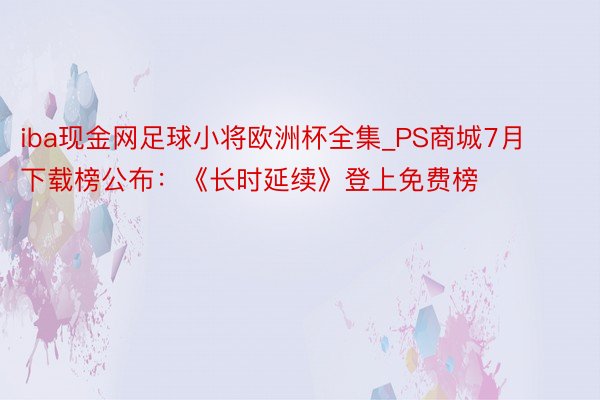 iba现金网足球小将欧洲杯全集_PS商城7月下载榜公布：《长时延续》登上免费榜